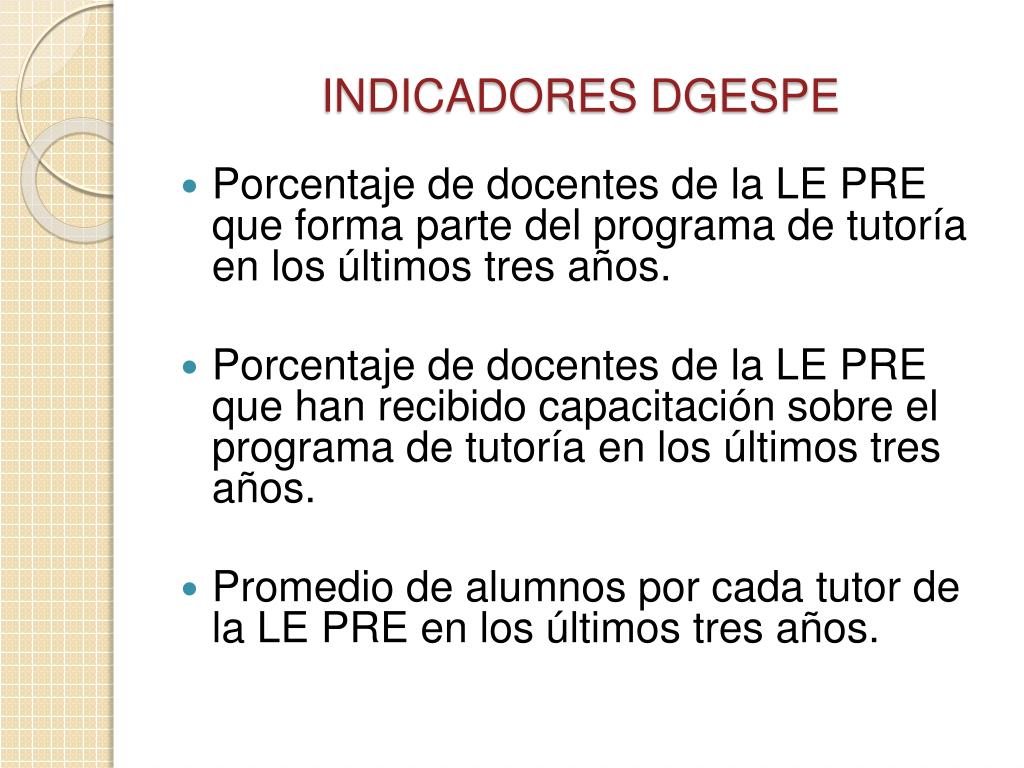 INDICADORES DGESPE

• Porcentaje de docentes de la LE PRE que forma parte del programa de tutoría en los últimos tres años.

• Porcentaje de docentes de la LE PRE que han recibido capacitación sobre el programa de tutoría en los últimos tres años.

• Promedio de alumnos por cada tutor de la LE PRE en los últimos tres años.